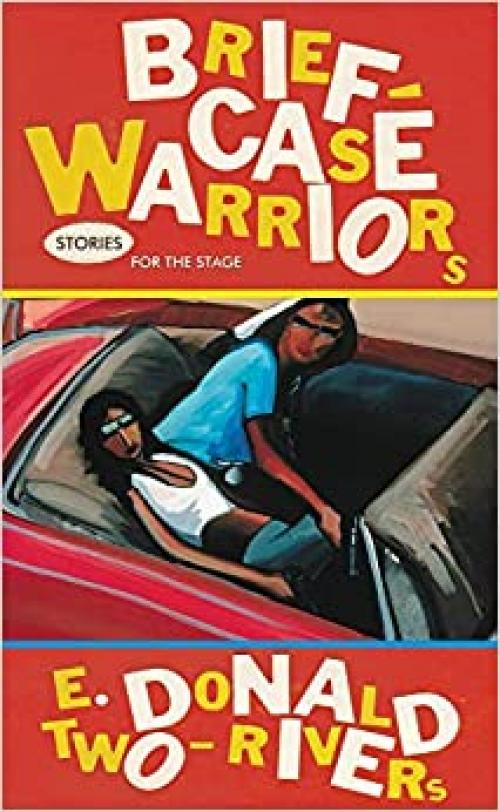 BRIEF-CASE WARRIORS

STORIES FOR THE STAGE

E. DONALD TWO-RIVERS